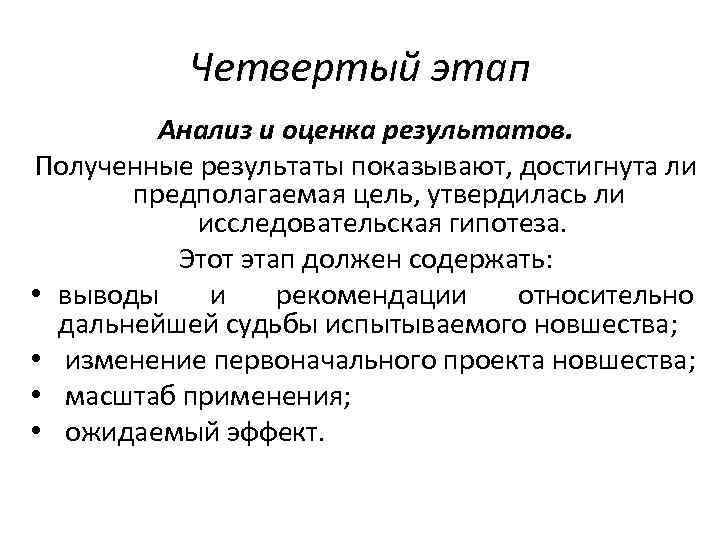 Четвертый этап

Анализ и оценка результатов.

Полученные результаты показывают, достигнута ли предполагаемая цель, утвердилась ли исследовательская гипотеза.

Этот этап должен содержать:

• выводы и рекомендации относительно дальнейшей судьбы испытываемого новшества;
• изменение первоначального проекта новшества;
• масштаб применения;
• ожидаемый эффект.